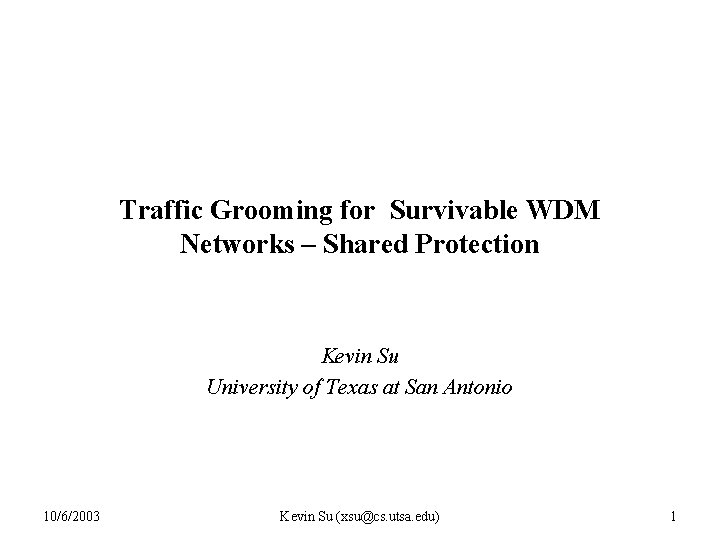 Traffic Grooming for Survivable WDM Networks – Shared Protection

Kevin Su
University of Texas at San Antonio

10/6/2003

Kevin Su (xsu@cs.utsa.edu)

1